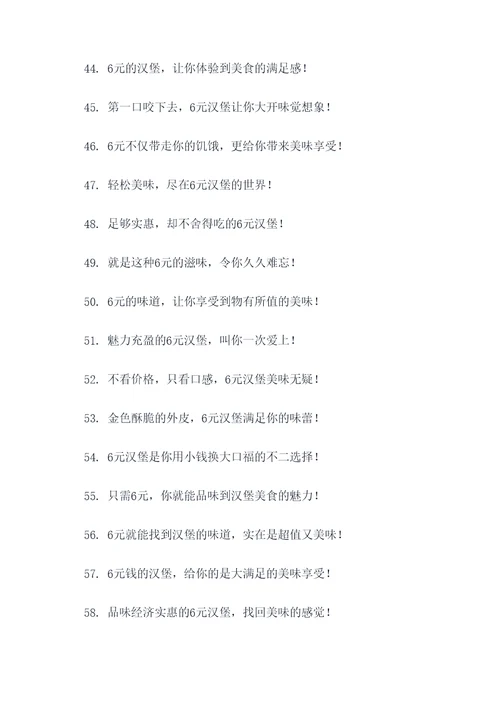 44. 6元的汉堡，让你体验到美食的满足感！

45. 第一口咬下去，6元汉堡让你大开味觉想象！

46. 6元不仅带走你的饥饿，更给你带来美味享受！

47. 轻松美味，尽在6元汉堡的世界！

48. 足够实惠，却不舍得吃的6元汉堡！

49. 就是这种6元的滋味，令你久久难忘！

50. 6元的味道，让你享受到物有所值的美味！

51. 魅力充盈的6元汉堡，叫你一次爱上！

52. 不看价格，只看口感，6元汉堡美味无疑！

53. 金色酥脆的外皮，6元汉堡满足你的味蕾！

54. 6元汉堡是你用小钱换大口福的不二选择！

55. 只需6元，你就能品味到汉堡美食的魅力！

56. 6元就能找到汉堡的味道，实在是超值又美味！

57. 6元钱的汉堡，给你的是大满足的美味享受！

58. 品味经济实惠的6元汉堡，找回美味的感觉！